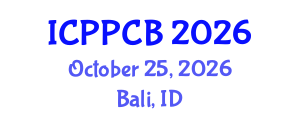 ICPPCB 2026
October 25, 2026
Bali, ID